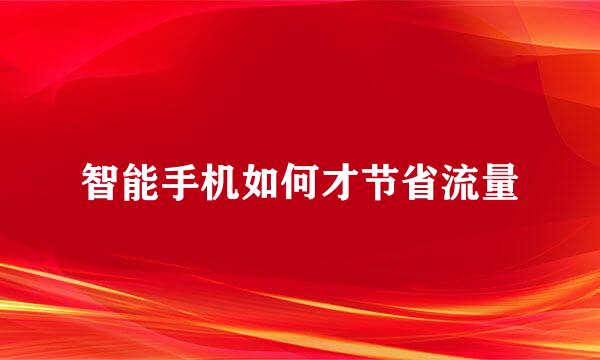 智能手机如何才节省流量